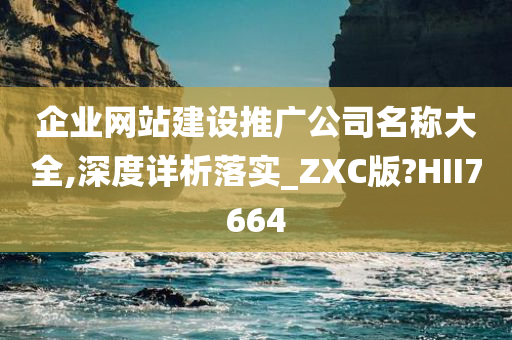 企业网站建设推广公司名称大全,深度详析落实_ZXC版?HII7664